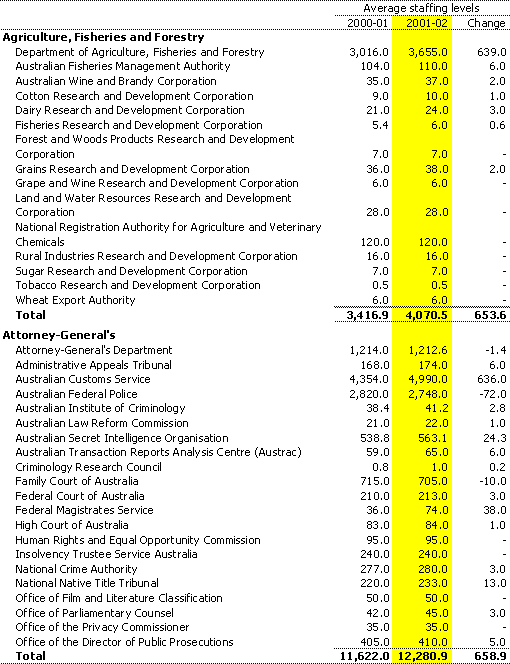 | | Average staffing levels | | |
|---|---|---|---|
| | 2000-01 | 2001-02 | Change |
| **Agriculture, Fisheries and Forestry** | | | |
| Department of Agriculture, Fisheries and Forestry | 3,016.0 | 3,655.0 | 639.0 |
| Australian Fisheries Management Authority | 104.0 | 110.0 | 6.0 |
| Australian Wine and Brandy Corporation | 35.0 | 37.0 | 2.0 |
| Cotton Research and Development Corporation | 9.0 | 10.0 | 1.0 |
| Dairy Research and Development Corporation | 21.0 | 24.0 | 3.0 |
| Fisheries Research and Development Corporation | 5.4 | 6.0 | 0.6 |
| Forest and Woods Products Research and Development Corporation | 7.0 | 7.0 | - |
| Grains Research and Development Corporation | 36.0 | 38.0 | 2.0 |
| Grape and Wine Research and Development Corporation | 6.0 | 6.0 | - |
| Land and Water Resources Research and Development Corporation | 28.0 | 28.0 | - |
| National Registration Authority for Agriculture and Veterinary Chemicals | 120.0 | 120.0 | - |
| Rural Industries Research and Development Corporation | 16.0 | 16.0 | - |
| Sugar Research and Development Corporation | 7.0 | 7.0 | - |
| Tobacco Research and Development Corporation | 0.5 | 0.5 | - |
| Wheat Export Authority | 6.0 | 6.0 | - |
| **Total** | **3,416.9** | **4,070.5** | **653.6** |
| **Attorney-General's** | | | |
| Attorney-General's Department | 1,214.0 | 1,212.6 | -1.4 |
| Administrative Appeals Tribunal | 168.0 | 174.0 | 6.0 |
| Australian Customs Service | 4,354.0 | 4,990.0 | 636.0 |
| Australian Federal Police | 2,820.0 | 2,748.0 | -72.0 |
| Australian Institute of Criminology | 38.4 | 41.2 | 2.8 |
| Australian Law Reform Commission | 21.0 | 22.0 | 1.0 |
| Australian Secret Intelligence Organisation | 538.8 | 563.1 | 24.3 |
| Australian Transaction Reports Analysis Centre (Austrac) | 59.0 | 65.0 | 6.0 |
| Criminology Research Council | 0.8 | 1.0 | 0.2 |
| Family Court of Australia | 715.0 | 705.0 | -10.0 |
| Federal Court of Australia | 210.0 | 213.0 | 3.0 |
| Federal Magistrates Service | 36.0 | 74.0 | 38.0 |
| High Court of Australia | 83.0 | 84.0 | 1.0 |
| Human Rights and Equal Opportunity Commission | 95.0 | 95.0 | - |
| Insolvency Trustee Service Australia | 240.0 | 240.0 | - |
| National Crime Authority | 277.0 | 280.0 | 3.0 |
| National Native Title Tribunal | 220.0 | 233.0 | 13.0 |
| Office of Film and Literature Classification | 50.0 | 50.0 | - |
| Office of Parliamentary Counsel | 42.0 | 45.0 | 3.0 |
| Office of the Privacy Commissioner | 35.0 | 35.0 | - |
| Office of the Director of Public Prosecutions | 405.0 | 410.0 | 5.0 |
| **Total** | **11,622.0** | **12,280.9** | **658.9** |